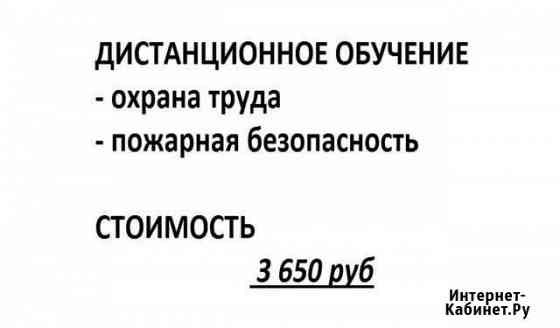 ДИСТАНЦИОННОЕ ОБУЧЕНИЕ
- охрана труда
- пожарная безопасность

СТОИМОСТЬ
3 650 руб

Интернет-Кабинет.Ру